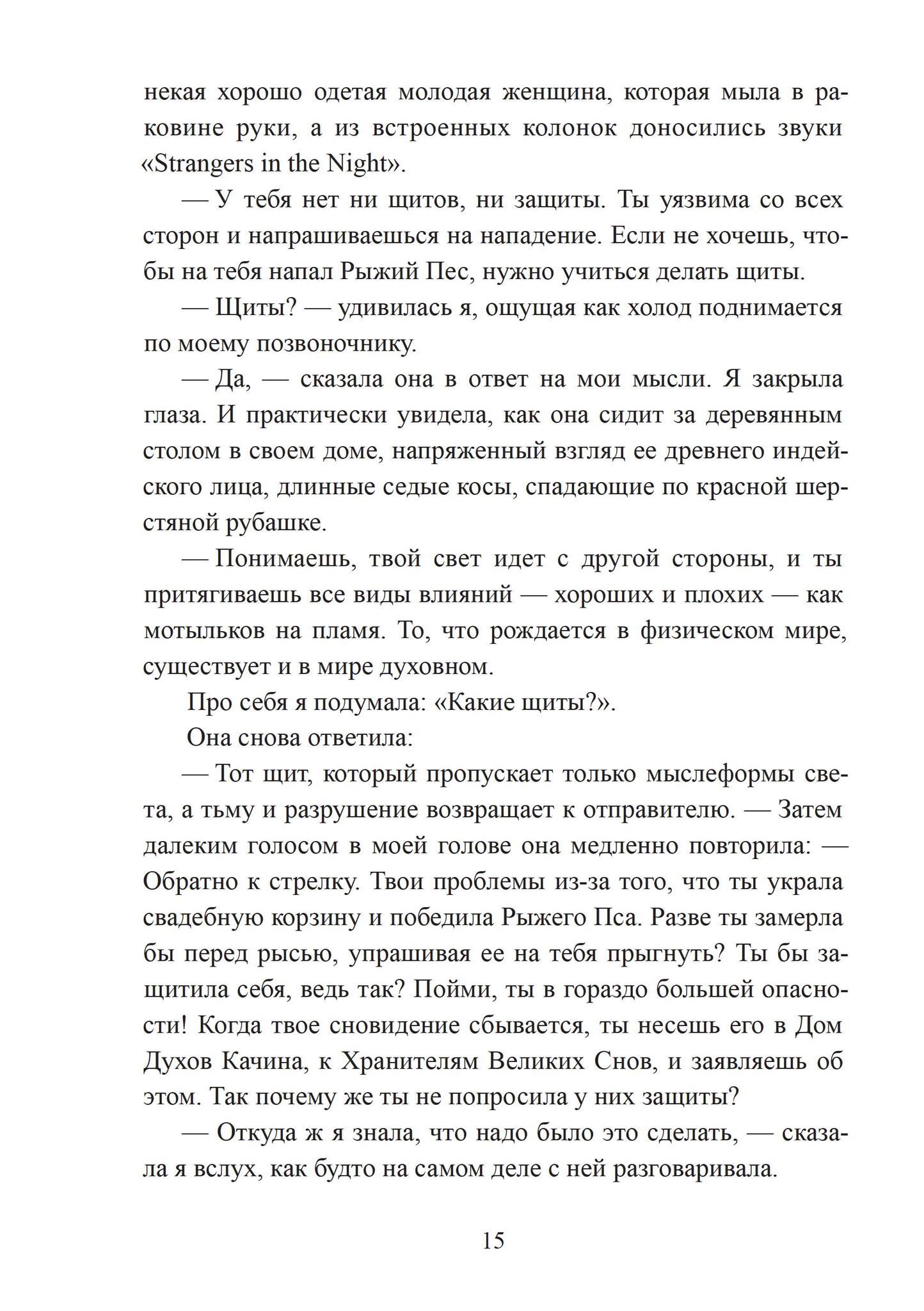 некая хорошо одетая молодая женщина, которая мыла в раковине руки, а из встроенных колонок доносились звуки «Strangers in the Night».

— У тебя нет ни щитов, ни защиты. Ты уязвима со всех сторон и напрашиваешься на нападение. Если не хочешь, чтобы на тебя напал Рыжий Пес, нужно учиться делать щиты.

— Щиты? — удивилась я, ощущая как холод поднимается по моему позвоночнику.

— Да, — сказала она в ответ на мои мысли. Я закрыла глаза. И практически увидела, как она сидит за деревянным столом в своем доме, напряженный взгляд ее древнего индейского лица, длинные седые косы, спадающие по красной шерстяной рубашке.

— Понимаешь, твой свет идет с другой стороны, и ты притягиваешь все виды влияний — хороших и плохих — как мотыльков на пламя. То, что рождается в физическом мире, существует и в мире духовном.

Про себя я подумала: «Какие щиты?».

Она снова ответила:

— Тот щит, который пропускает только мыслеформы света, а тьму и разрушение возвращает к отправителю. — Затем далеким голосом в моей голове она медленно повторила: — Обратно к стрелку. Твои проблемы из-за того, что ты украла свадебную корзину и победила Рыжего Пса. Разве ты замерла бы перед рысью, упрашивая ее на тебя прыгнуть? Ты бы защитила себя, ведь так? Пойми, ты в гораздо большей опасности! Когда твое сновидение сбывается, ты несешь его в Дом Духов Качина, к Хранителям Великих Снов, и заявляешь об этом. Так почему же ты не попросила у них защиты?

— Откуда ж я знала, что надо было это сделать, — сказала я вслух, как будто на самом деле с ней разговаривала.

15